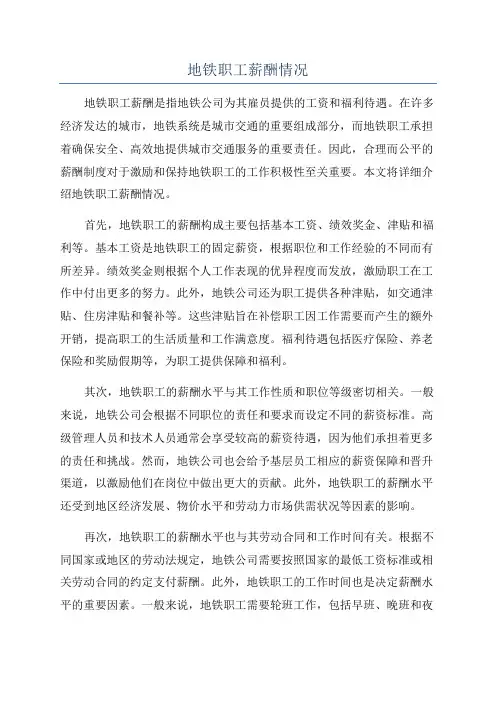 地铁职工薪酬情况

地铁职工薪酬是指地铁公司为其雇员提供的工资和福利待遇。在许多经济发达的城市，地铁系统是城市交通的重要组成部分，而地铁职工承担着确保安全、高效地提供城市交通服务的重要责任。因此，合理而公平的薪酬制度对于激励和保持地铁职工的工作积极性至关重要。本文将详细介绍地铁职工薪酬情况。

首先，地铁职工的薪酬构成主要包括基本工资、绩效奖金、津贴和福利等。基本工资是地铁职工的固定薪资，根据职位和工作经验的不同而有所差异。绩效奖金则根据个人工作表现的优异程度而发放，激励职工在工作中付出更多的努力。此外，地铁公司还为职工提供各种津贴，如交通津贴、住房津贴和餐补等。这些津贴旨在补偿职工因工作需要而产生的额外开销，提高职工的生活质量和工作满意度。福利待遇包括医疗保险、养老保险和奖励假期等，为职工提供保障和福利。

其次，地铁职工的薪酬水平与其工作性质和职位等级密切相关。一般来说，地铁公司会根据不同职位的责任和要求而设定不同的薪资标准。高级管理人员和技术人员通常会享受较高的薪资待遇，因为他们承担着更多的责任和挑战。然而，地铁公司也会给予基层员工相应的薪资保障和晋升渠道，以激励他们在岗位中做出更大的贡献。此外，地铁职工的薪酬水平还受到地区经济发展、物价水平和劳动力市场供需状况等因素的影响。

再次，地铁职工的薪酬水平也与其劳动合同和工作时间有关。根据不同国家或地区的劳动法规定，地铁公司需要按照国家的最低工资标准或相关劳动合同的约定支付薪酬。此外，地铁职工的工作时间也是决定薪酬水平的重要因素。一般来说，地铁职工需要轮班工作，包括早班、晚班和夜